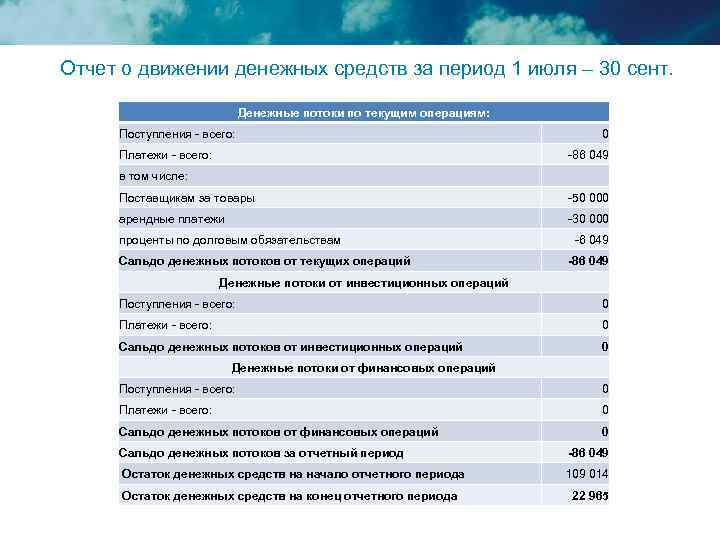 Отчет о движении денежных средств за период 1 июля – 30 сент.

| Денежные потоки по текущим операциям: | |
|---|---|
| Поступления - всего: | 0 |
| Платежи - всего: | -86 049 |
| в том числе: | |
| Поставщикам за товары | -50 000 |
| арендные платежи | -30 000 |
| проценты по долговым обязательствам | -6 049 |
| Сальдо денежных потоков от текущих операций | -86 049 |
| Денежные потоки от инвестиционных операций | |
| Поступления - всего: | 0 |
| Платежи - всего: | 0 |
| Сальдо денежных потоков от инвестиционных операций | 0 |
| Денежные потоки от финансовых операций | |
| Поступления - всего: | 0 |
| Платежи - всего: | 0 |
| Сальдо денежных потоков от финансовых операций | 0 |
| Сальдо денежных потоков за отчетный период | -86 049 |
| Остаток денежных средств на начало отчетного периода | 109 014 |
| Остаток денежных средств на конец отчетного периода | 22 965 |